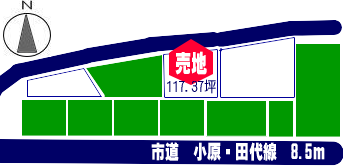 N

売地

117.37坪

市道　小原・田代線　8.5m